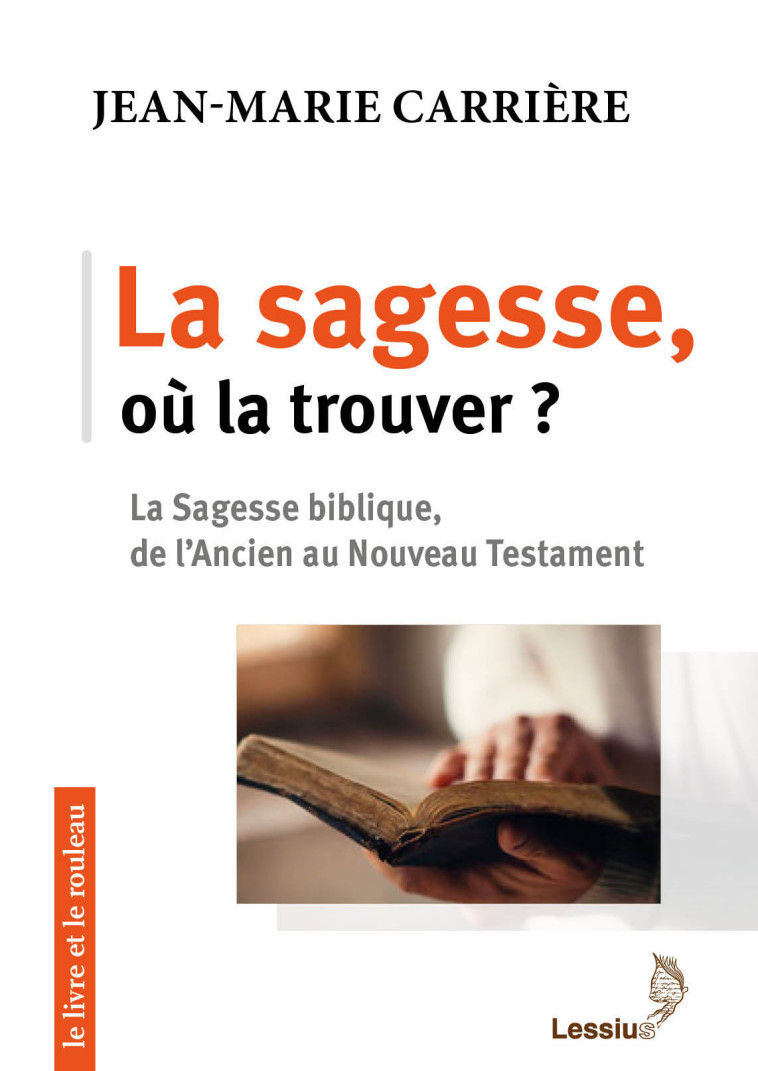 JEAN-MARIE CARRIÈRE

La sagesse,
où la trouver ?

La Sagesse biblique,
de l'Ancien au Nouveau Testament

le livre et le rouleau

Lessius